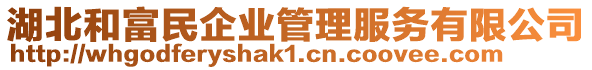 湖北和富民企业管理服务有限公司
http://whgodferyshak1.cn.coovee.com